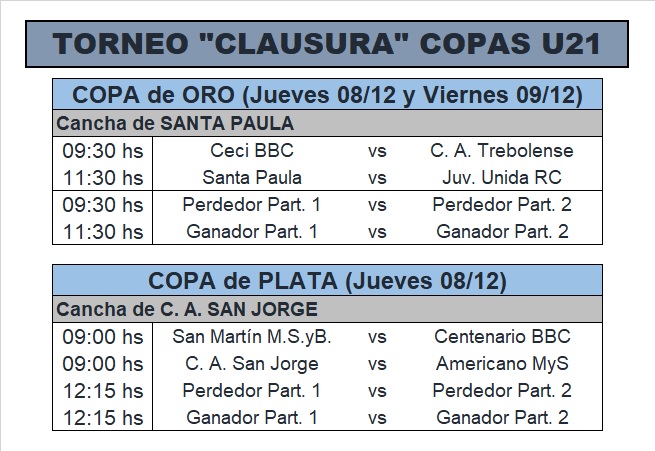 TORNEO "CLAUSURA" COPAS U21

COPA de ORO (Jueves 08/12 y Viernes 09/12)

Cancha de SANTA PAULA

| | | | |
|---|---|---|---|
| 09:30 hs | Ceci BBC | vs | C. A. Trebolense |
| 11:30 hs | Santa Paula | vs | Juv. Unida RC |
| 09:30 hs | Perdedor Part. 1 | vs | Perdedor Part. 2 |
| 11:30 hs | Ganador Part. 1 | vs | Ganador Part. 2 |

COPA de PLATA (Jueves 08/12)

Cancha de C. A. SAN JORGE

| | | | |
|---|---|---|---|
| 09:00 hs | San Martín M.S.yB. | vs | Centenario BBC |
| 09:00 hs | C. A. San Jorge | vs | Americano MyS |
| 12:15 hs | Perdedor Part. 1 | vs | Perdedor Part. 2 |
| 12:15 hs | Ganador Part. 1 | vs | Ganador Part. 2 |